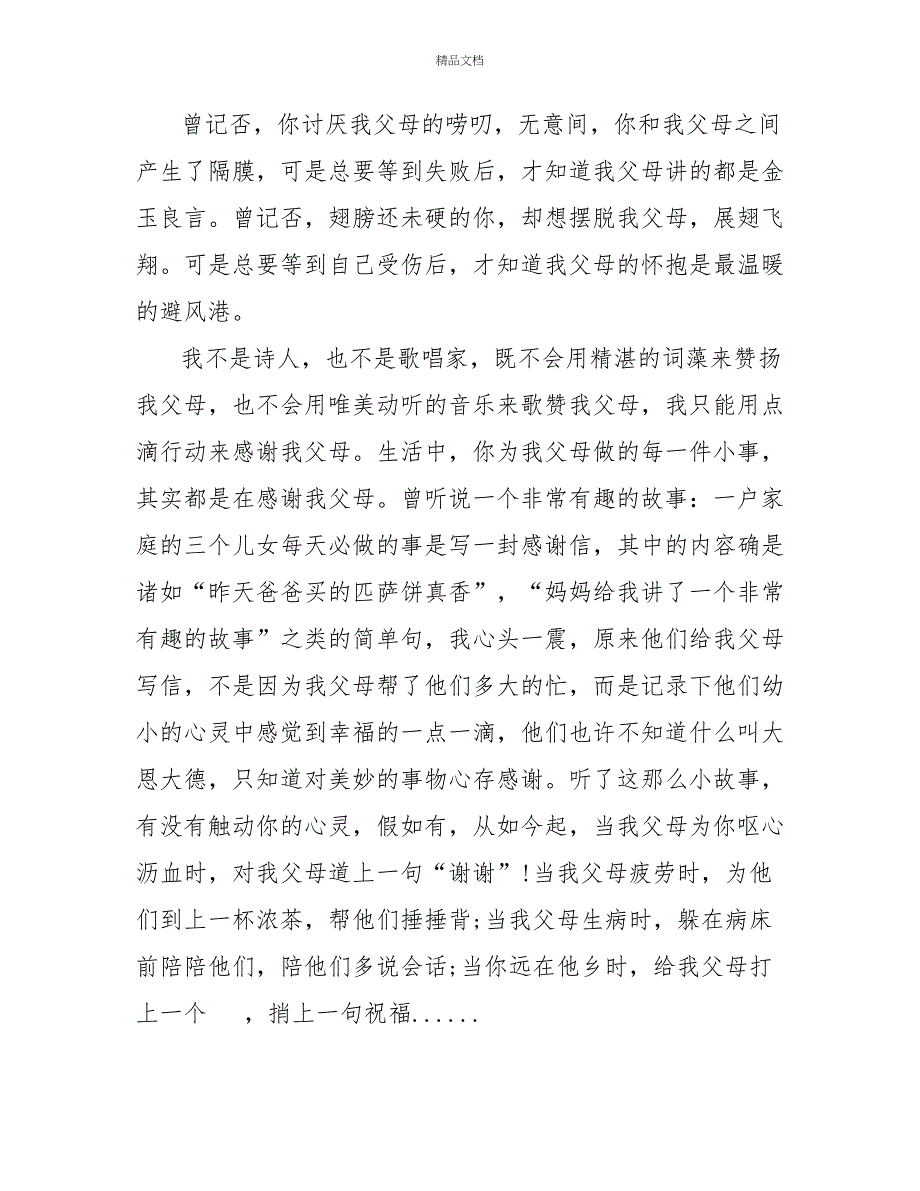 精品文档

曾记否，你讨厌我父母的唠叨，无意间，你和我父母之间产生了隔膜，可是总要等到失败后，才知道我父母讲的都是金玉良言。曾记否，翅膀还未硬的你，却想摆脱我父母，展翅飞翔。可是总要等到自己受伤后，才知道我父母的怀抱是最温暖的避风港。

我不是诗人，也不是歌唱家，既不会用精湛的词藻来赞扬我父母，也不会用唯美动听的音乐来歌赞我父母，我只能用点滴行动来感谢我父母。生活中，你为我父母做的每一件小事，其实都是在感谢我父母。曾听说一个非常有趣的故事：一户家庭的三个儿女每天必做的事是写一封感谢信，其中的内容确是诸如“昨天爸爸买的匹萨饼真香”，“妈妈给我讲了一个非常有趣的故事”之类的简单句，我心头一震，原来他们给我父母写信，不是因为我父母帮了他们多大的忙，而是记录下他们幼小的心灵中感觉到幸福的一点一滴，他们也许不知道什么叫大恩大德，只知道对美妙的事物心存感谢。听了这那么小故事，有没有触动你的心灵，假如有，从如今起，当我父母为你呕心沥血时，对我父母道上一句“谢谢”！当我父母疲劳时，为他们到上一杯浓茶，帮他们捶捶背；当我父母生病时，躲在病床前陪陪他们，陪他们多说会话；当你远在他乡时，给我父母打上一个　，捎上一句祝福......